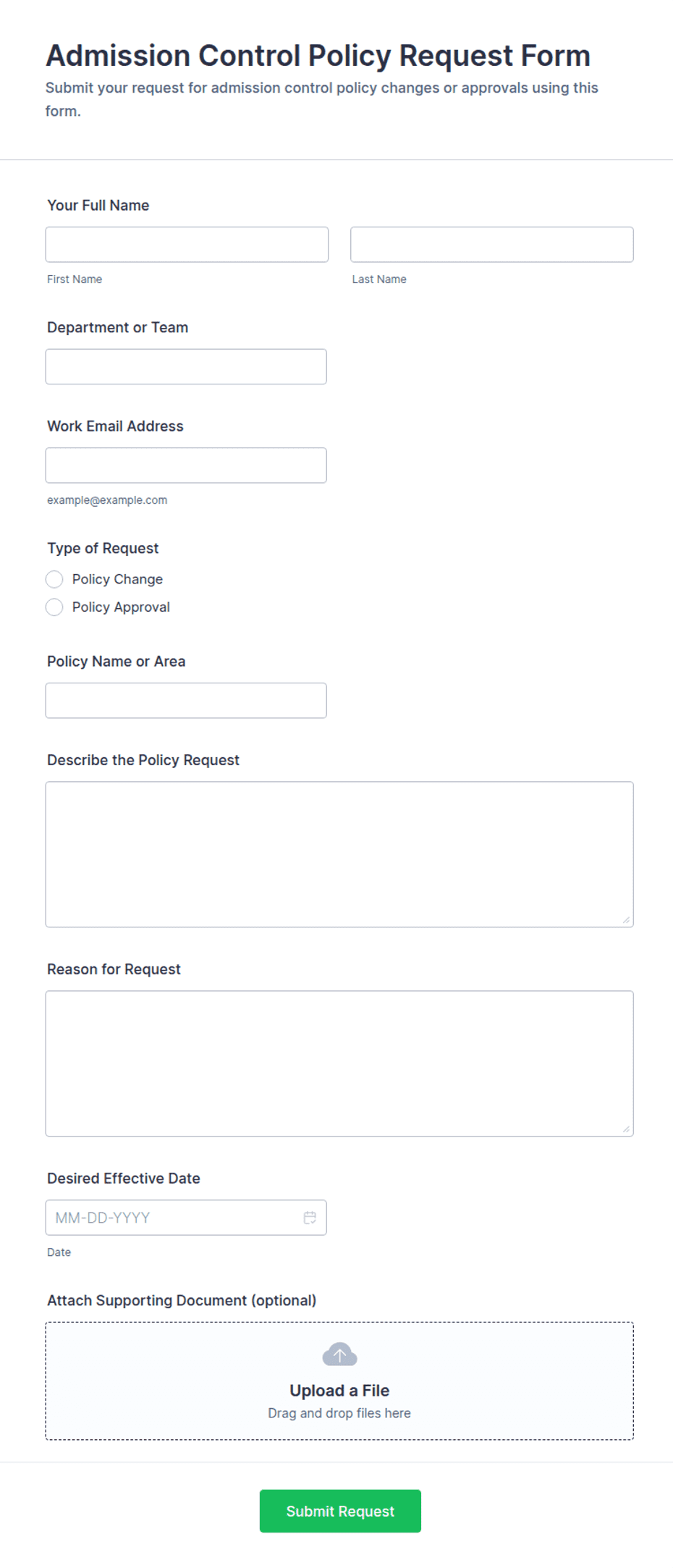 Admission Control Policy Request Form

Submit your request for admission control policy changes or approvals using this form.

Your Full Name

First Name

Last Name

Department or Team

Work Email Address

example@example.com

Type of Request

Policy Change

Policy Approval

Policy Name or Area

Describe the Policy Request

Reason for Request

Desired Effective Date

MM-DD-YYYY

Date

Attach Supporting Document (optional)

Upload a File

Drag and drop files here

Submit Request